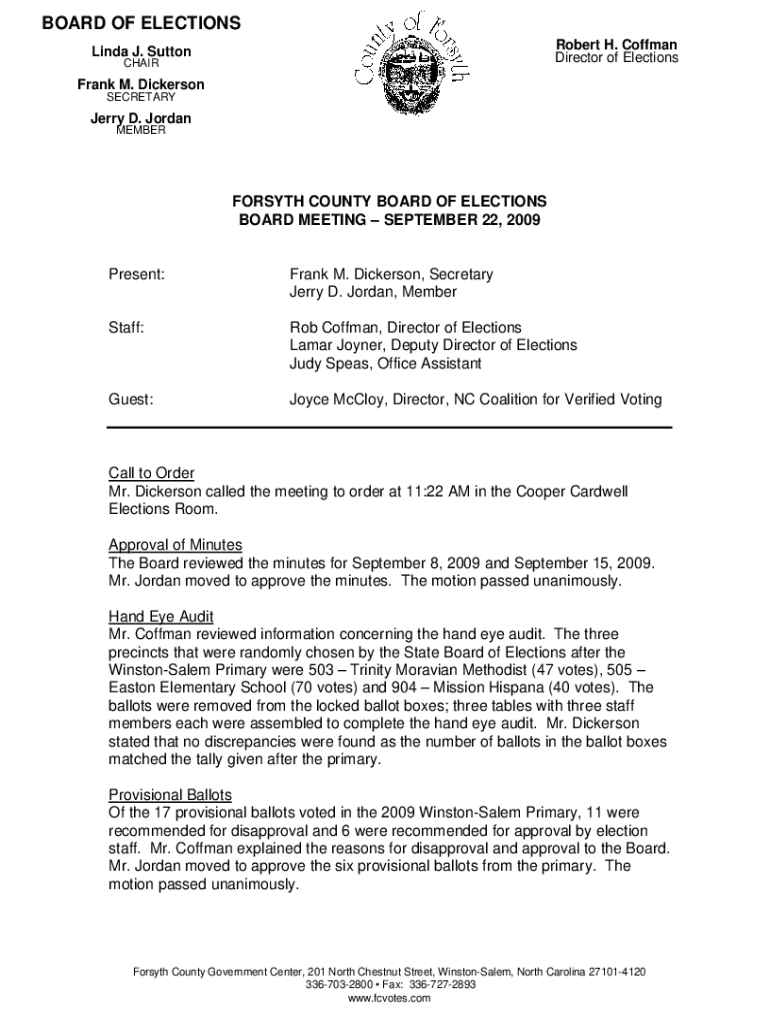 BOARD OF ELECTIONS

Linda J. Sutton
CHAIR

Frank M. Dickerson
SECRETARY

Jerry D. Jordan
MEMBER

County of Forsyth

Robert H. Coffman
Director of Elections

FORSYTH COUNTY BOARD OF ELECTIONS
BOARD MEETING – SEPTEMBER 22, 2009

Present: Frank M. Dickerson, Secretary
Jerry D. Jordan, Member

Staff: Rob Coffman, Director of Elections
Lamar Joyner, Deputy Director of Elections
Judy Speas, Office Assistant

Guest: Joyce McCloy, Director, NC Coalition for Verified Voting

Call to Order
Mr. Dickerson called the meeting to order at 11:22 AM in the Cooper Cardwell Elections Room.

Approval of Minutes
The Board reviewed the minutes for September 8, 2009 and September 15, 2009. Mr. Jordan moved to approve the minutes. The motion passed unanimously.

Hand Eye Audit
Mr. Coffman reviewed information concerning the hand eye audit. The three precincts that were randomly chosen by the State Board of Elections after the Winston-Salem Primary were 503 – Trinity Moravian Methodist (47 votes), 505 – Easton Elementary School (70 votes) and 904 – Mission Hispana (40 votes). The ballots were removed from the locked ballot boxes; three tables with three staff members each were assembled to complete the hand eye audit. Mr. Dickerson stated that no discrepancies were found as the number of ballots in the ballot boxes matched the tally given after the primary.

Provisional Ballots
Of the 17 provisional ballots voted in the 2009 Winston-Salem Primary, 11 were recommended for disapproval and 6 were recommended for approval by election staff. Mr. Coffman explained the reasons for disapproval and approval to the Board. Mr. Jordan moved to approve the six provisional ballots from the primary. The motion passed unanimously.

Forsyth County Government Center, 201 North Chestnut Street, Winston-Salem, North Carolina 27101-4120
336-703-2800 • Fax: 336-727-2893
www.fcvotes.com